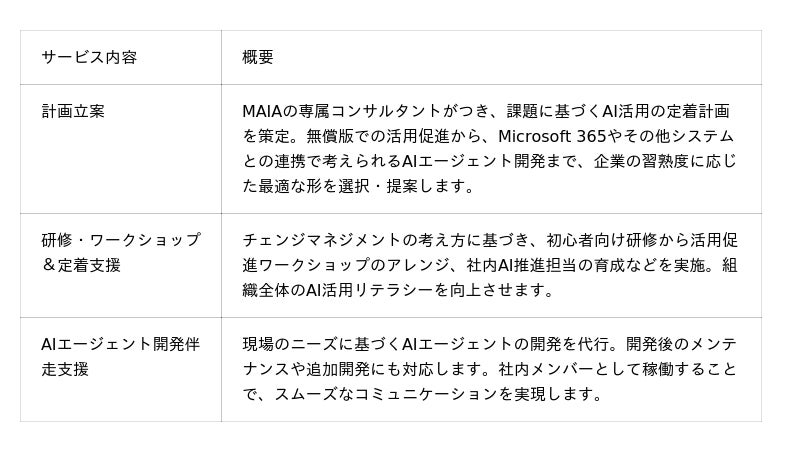 | サービス内容 | 概要 |
|---|---|
| 計画立案 | MAIAの専属コンサルタントがつき、課題に基づくAI活用の定着計画を策定。無償版での活用促進から、Microsoft 365やその他システムとの連携で考えられるAIエージェント開発まで、企業の習熟度に応じた最適な形を選択・提案します。 |
| 研修・ワークショップ＆定着支援 | チェンジマネジメントの考え方に基づき、初心者向け研修から活用促進ワークショップのアレンジ、社内AI推進担当の育成などを実施。組織全体のAI活用リテラシーを向上させます。 |
| AIエージェント開発伴走支援 | 現場のニーズに基づくAIエージェントの開発を代行。開発後のメンテナンスや追加開発にも対応します。社内メンバーとして稼働することで、スムーズなコミュニケーションを実現します。 |